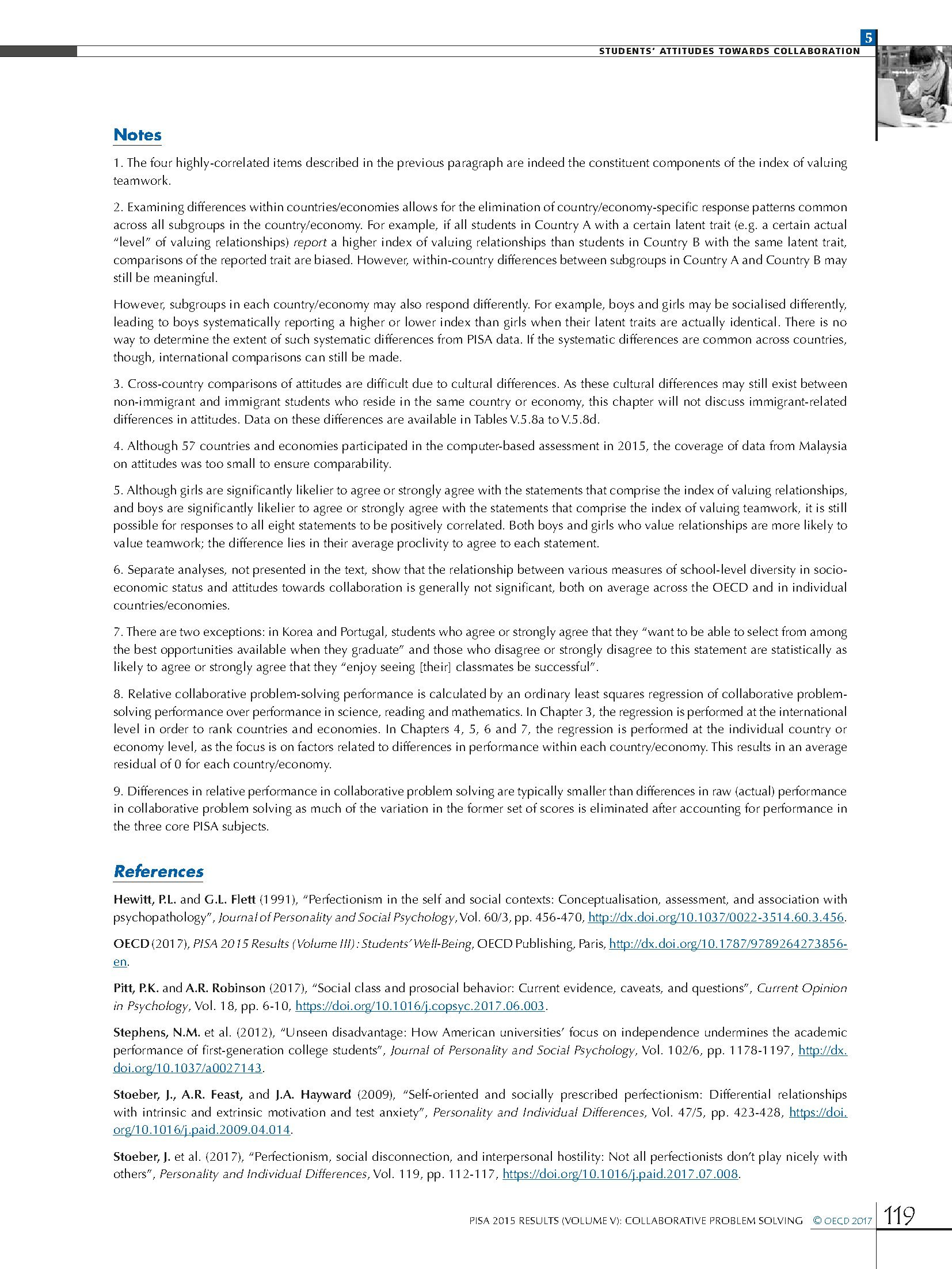 5

STUDENTS' ATTITUDES TOWARDS COLLABORATION

Notes

1. The four highly-correlated items described in the previous paragraph are indeed the constituent components of the index of valuing teamwork.

2. Examining differences within countries/economies allows for the elimination of country/economy-specific response patterns common across all subgroups in the country/economy. For example, if all students in Country A with a certain latent trait (e.g. a certain actual "level" of valuing relationships) report a higher index of valuing relationships than students in Country B with the same latent trait, comparisons of the reported trait are biased. However, within-country differences between subgroups in Country A and Country B may still be meaningful.

However, subgroups in each country/economy may also respond differently. For example, boys and girls may be socialised differently, leading to boys systematically reporting a higher or lower index than girls when their latent traits are actually identical. There is no way to determine the extent of such systematic differences from PISA data. If the systematic differences are common across countries, though, international comparisons can still be made.

3. Cross-country comparisons of attitudes are difficult due to cultural differences. As these cultural differences may still exist between non-immigrant and immigrant students who reside in the same country or economy, this chapter will not discuss immigrant-related differences in attitudes. Data on these differences are available in Tables V.5.8a to V.5.8d.

4. Although 57 countries and economies participated in the computer-based assessment in 2015, the coverage of data from Malaysia on attitudes was too small to ensure comparability.

5. Although girls are significantly likelier to agree or strongly agree with the statements that comprise the index of valuing relationships, and boys are significantly likelier to agree or strongly agree with the statements that comprise the index of valuing teamwork, it is still possible for responses to all eight statements to be positively correlated. Both boys and girls who value relationships are more likely to value teamwork; the difference lies in their average proclivity to agree to each statement.

6. Separate analyses, not presented in the text, show that the relationship between various measures of school-level diversity in socio-economic status and attitudes towards collaboration is generally not significant, both on average across the OECD and in individual countries/economies.

7. There are two exceptions: in Korea and Portugal, students who agree or strongly agree that they "want to be able to select from among the best opportunities available when they graduate" and those who disagree or strongly disagree to this statement are statistically as likely to agree or strongly agree that they "enjoy seeing [their] classmates be successful".

8. Relative collaborative problem-solving performance is calculated by an ordinary least squares regression of collaborative problem-solving performance over performance in science, reading and mathematics. In Chapter 3, the regression is performed at the international level in order to rank countries and economies. In Chapters 4, 5, 6 and 7, the regression is performed at the individual country or economy level, as the focus is on factors related to differences in performance within each country/economy. This results in an average residual of 0 for each country/economy.

9. Differences in relative performance in collaborative problem solving are typically smaller than differences in raw (actual) performance in collaborative problem solving as much of the variation in the former set of scores is eliminated after accounting for performance in the three core PISA subjects.

References

Hewitt, P.L. and G.L. Flett (1991), "Perfectionism in the self and social contexts: Conceptualisation, assessment, and association with psychopathology", Journal of Personality and Social Psychology, Vol. 60/3, pp. 456-470, http://dx.doi.org/10.1037/0022-3514.60.3.456.

OECD (2017), PISA 2015 Results (Volume III): Students' Well-Being, OECD Publishing, Paris, http://dx.doi.org/10.1787/9789264273856-en.

Pitt, P.K. and A.R. Robinson (2017), "Social class and prosocial behavior: Current evidence, caveats, and questions", Current Opinion in Psychology, Vol. 18, pp. 6-10, https://doi.org/10.1016/j.copsyc.2017.06.003.

Stephens, N.M. et al. (2012), "Unseen disadvantage: How American universities' focus on independence undermines the academic performance of first-generation college students", Journal of Personality and Social Psychology, Vol. 102/6, pp. 1178-1197, http://dx.doi.org/10.1037/a0027143.

Stoeber, J., A.R. Feast, and J.A. Hayward (2009), "Self-oriented and socially prescribed perfectionism: Differential relationships with intrinsic and extrinsic motivation and test anxiety", Personality and Individual Differences, Vol. 47/5, pp. 423-428, https://doi.org/10.1016/j.paid.2009.04.014.

Stoeber, J. et al. (2017), "Perfectionism, social disconnection, and interpersonal hostility: Not all perfectionists don't play nicely with others", Personality and Individual Differences, Vol. 119, pp. 112-117, https://doi.org/10.1016/j.paid.2017.07.008.

PISA 2015 RESULTS (VOLUME V): COLLABORATIVE PROBLEM SOLVING © OECD 2017 119